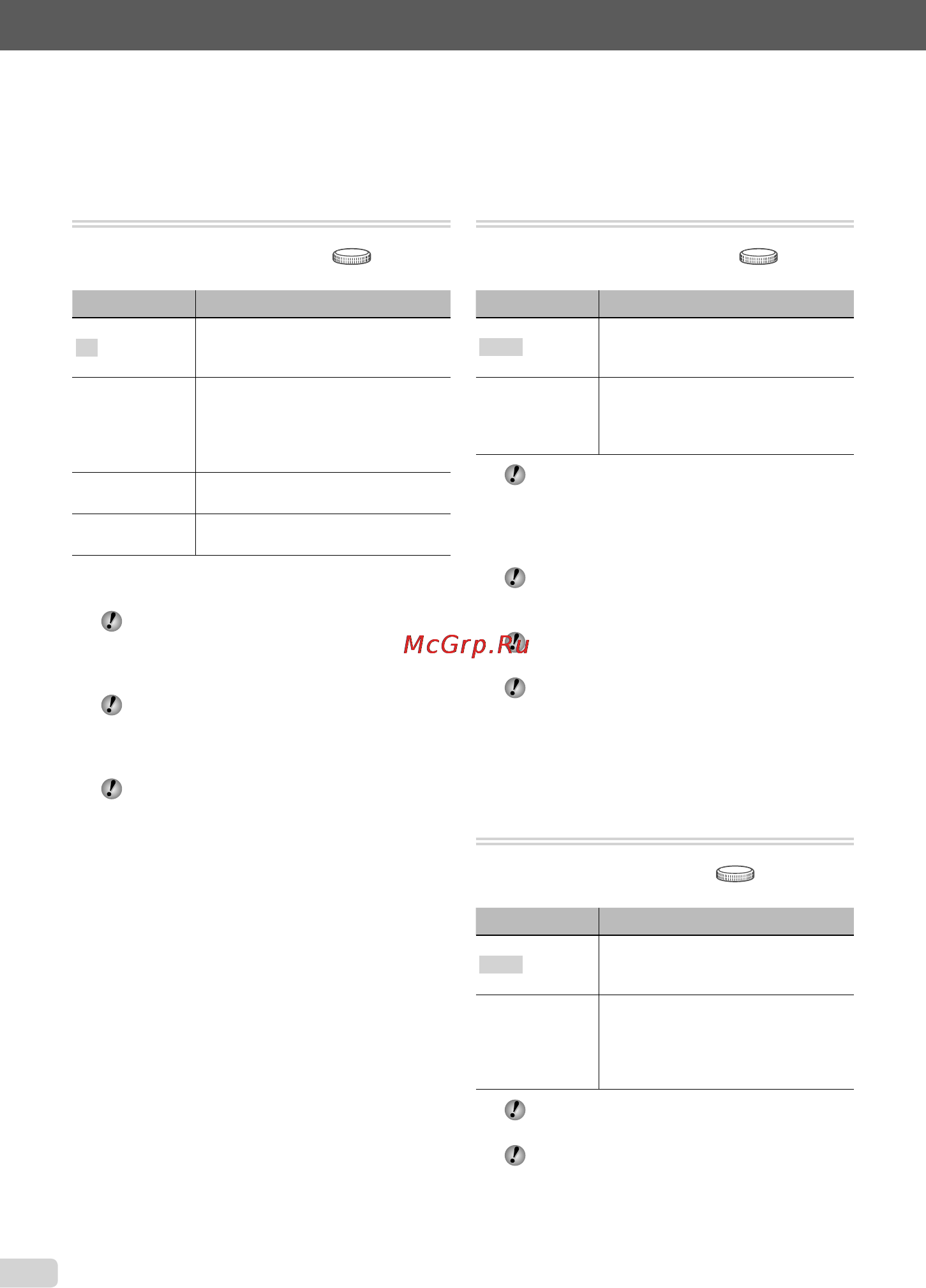 McGrp.Ru